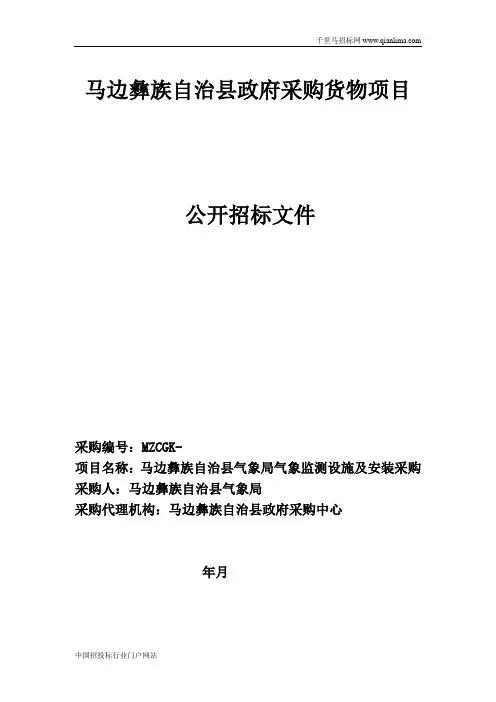 千里马招标网 www.qianlima.com

马边彝族自治县政府采购货物项目

公开招标文件

采购编号：MZCGK-

项目名称：马边彝族自治县气象局气象监测设施及安装采购

采购人：马边彝族自治县气象局

采购代理机构：马边彝族自治县政府采购中心

年月

中国招投标行业门户网站